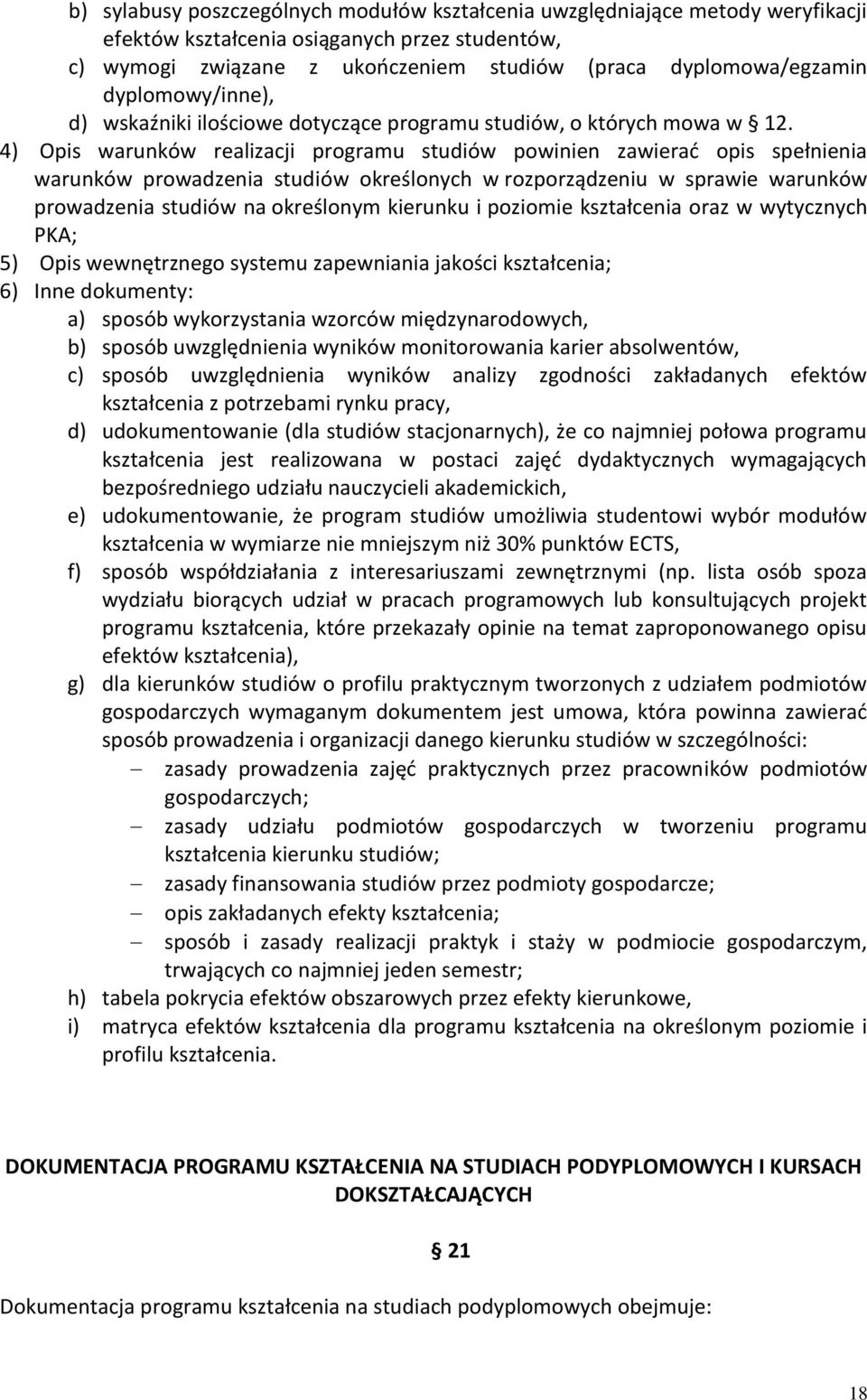 b) sylabusy poszczególnych modułów kształcenia uwzględniające metody weryfikacji efektów kształcenia osiąganych przez studentów,
c) wymogi związane z ukończeniem studiów (praca dyplomowa/egzamin dyplomowy/inne),
d) wskaźniki ilościowe dotyczące programu studiów, o których mowa w § 12.
4) Opis warunków realizacji programu studiów powinien zawierać opis spełnienia warunków prowadzenia studiów określonych w rozporządzeniu w sprawie warunków prowadzenia studiów na określonym kierunku i poziomie kształcenia oraz w wytycznych PKA;
5) Opis wewnętrznego systemu zapewniania jakości kształcenia;
6) Inne dokumenty:
a) sposób wykorzystania wzorców międzynarodowych,
b) sposób uwzględnienia wyników monitorowania karier absolwentów,
c) sposób uwzględnienia wyników analizy zgodności zakładanych efektów kształcenia z potrzebami rynku pracy,
d) udokumentowanie (dla studiów stacjonarnych), że co najmniej połowa programu kształcenia jest realizowana w postaci zajęć dydaktycznych wymagających bezpośredniego udziału nauczycieli akademickich,
e) udokumentowanie, że program studiów umożliwia studentowi wybór modułów kształcenia w wymiarze nie mniejszym niż 30% punktów ECTS,
f) sposób współdziałania z interesariuszami zewnętrznymi (np. lista osób spoza wydziału biorących udział w pracach programowych lub konsultujących projekt programu kształcenia, które przekazały opinie na temat zaproponowanego opisu efektów kształcenia),
g) dla kierunków studiów o profilu praktycznym tworzonych z udziałem podmiotów gospodarczych wymaganym dokumentem jest umowa, która powinna zawierać sposób prowadzenia i organizacji danego kierunku studiów w szczególności:
– zasady prowadzenia zajęć praktycznych przez pracowników podmiotów gospodarczych;
– zasady udziału podmiotów gospodarczych w tworzeniu programu kształcenia kierunku studiów;
– zasady finansowania studiów przez podmioty gospodarcze;
– opis zakładanych efekty kształcenia;
– sposób i zasady realizacji praktyk i staży w podmiocie gospodarczym, trwających co najmniej jeden semestr;
h) tabela pokrycia efektów obszarowych przez efekty kierunkowe,
i) matryca efektów kształcenia dla programu kształcenia na określonym poziomie i profilu kształcenia.

DOKUMENTACJA PROGRAMU KSZTAŁCENIA NA STUDIACH PODYPLOMOWYCH I KURSACH DOKSZTAŁCAJĄCYCH

§ 21

Dokumentacja programu kształcenia na studiach podyplomowych obejmuje:

18